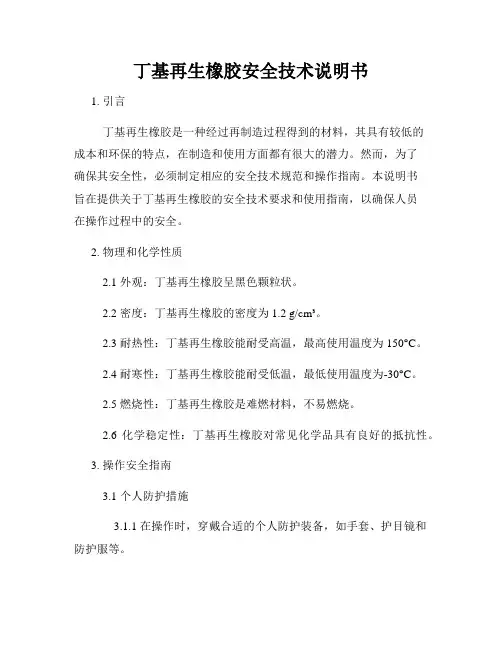 丁基再生橡胶安全技术说明书

1. 引言

丁基再生橡胶是一种经过再制造过程得到的材料，其具有较低的成本和环保的特点，在制造和使用方面都有很大的潜力。然而，为了确保其安全性，必须制定相应的安全技术规范和操作指南。本说明书旨在提供关于丁基再生橡胶的安全技术要求和使用指南，以确保人员在操作过程中的安全。

2. 物理和化学性质

2.1 外观：丁基再生橡胶呈黑色颗粒状。

2.2 密度：丁基再生橡胶的密度为 1.2 g/cm³。

2.3 耐热性：丁基再生橡胶能耐受高温，最高使用温度为 150°C。

2.4 耐寒性：丁基再生橡胶能耐受低温，最低使用温度为-30°C。

2.5 燃烧性：丁基再生橡胶是难燃材料，不易燃烧。

2.6 化学稳定性：丁基再生橡胶对常见化学品具有良好的抵抗性。

3. 操作安全指南

3.1 个人防护措施

3.1.1 在操作时，穿戴合适的个人防护装备，如手套、护目镜和防护服等。